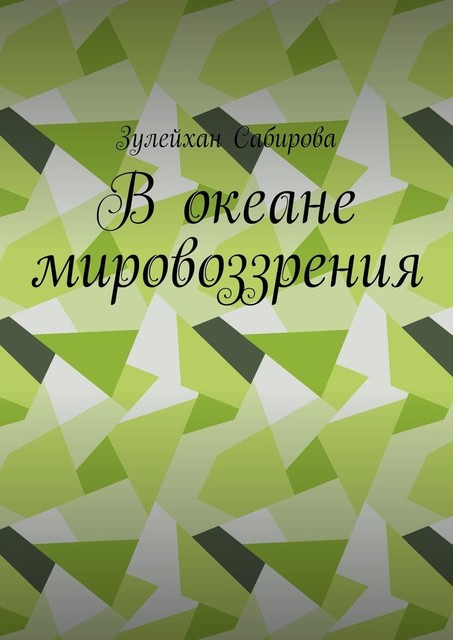 Зулейхан Сабирова

В океане мировоззрения